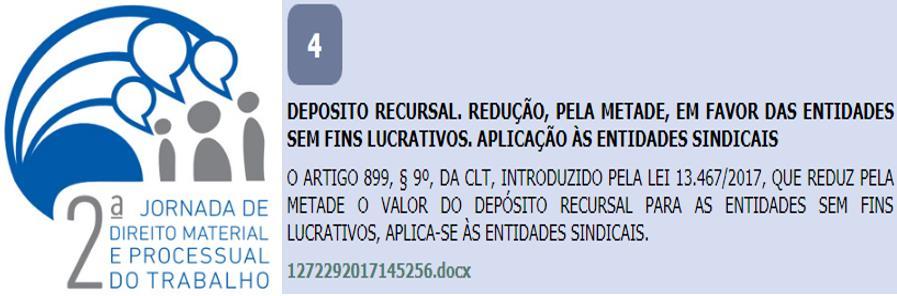 2ª JORNADA DE DIREITO MATERIAL E PROCESSUAL DO TRABALHO

4

DEPOSITO RECURSAL. REDUÇÃO, PELA METADE, EM FAVOR DAS ENTIDADES SEM FINS LUCRATIVOS. APLICAÇÃO ÀS ENTIDADES SINDICAIS

O ARTIGO 899, § 9º, DA CLT, INTRODUZIDO PELA LEI 13.467/2017, QUE REDUZ PELA METADE O VALOR DO DEPÓSITO RECURSAL PARA AS ENTIDADES SEM FINS LUCRATIVOS, APLICA-SE ÀS ENTIDADES SINDICAIS.

1272292017145256.docx